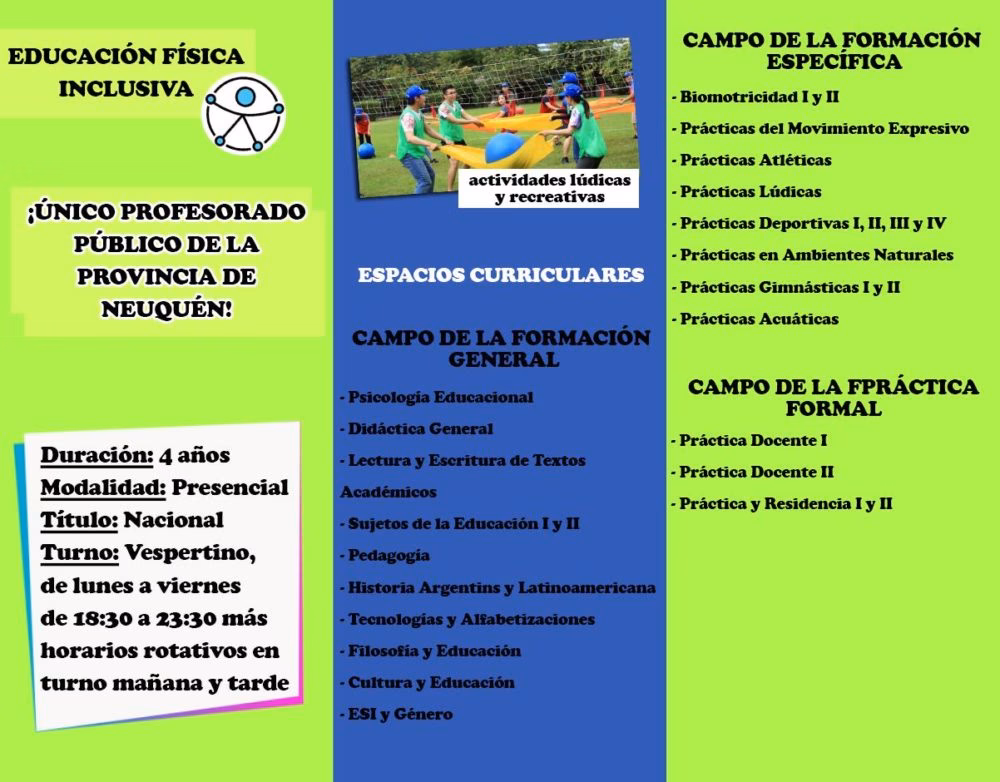 EDUCACIÓN FÍSICA INCLUSIVA

¡ÚNICO PROFESORADO PÚBLICO DE LA PROVINCIA DE NEUQUÉN!

Duración: 4 años
Modalidad: Presencial
Título: Nacional
Turno: Vespertino, de lunes a viernes de 18:30 a 23:30 más horarios rotativos en turno mañana y tarde

actividades lúdicas y recreativas

ESPACIOS CURRICULARES

CAMPO DE LA FORMACIÓN GENERAL

- Psicología Educacional
- Didáctica General
- Lectura y Escritura de Textos Académicos
- Sujetos de la Educación I y II
- Pedagogía
- Historia Argentins y Latinoamericana
- Tecnologías y Alfabetizaciones
- Filosofía y Educación
- Cultura y Educación
- ESI y Género

CAMPO DE LA FORMACIÓN ESPECÍFICA

- Biomotricidad I y II
- Prácticas del Movimiento Expresivo
- Prácticas Atléticas
- Prácticas Lúdicas
- Prácticas Deportivas I, II, III y IV
- Prácticas en Ambientes Naturales
- Prácticas Gimnásticas I y II
- Prácticas Acuáticas

CAMPO DE LA FPRÁCTICA FORMAL

- Práctica Docente I
- Práctica Docente II
- Práctica y Residencia I y II